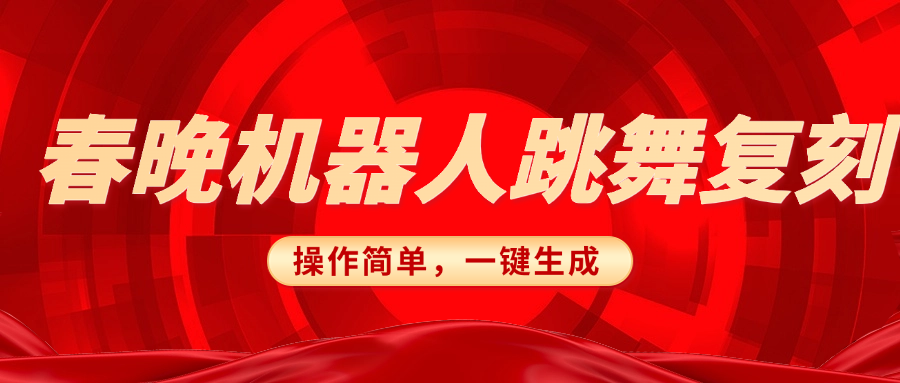 春晚机器人跳舞复刻

操作简单，一键生成